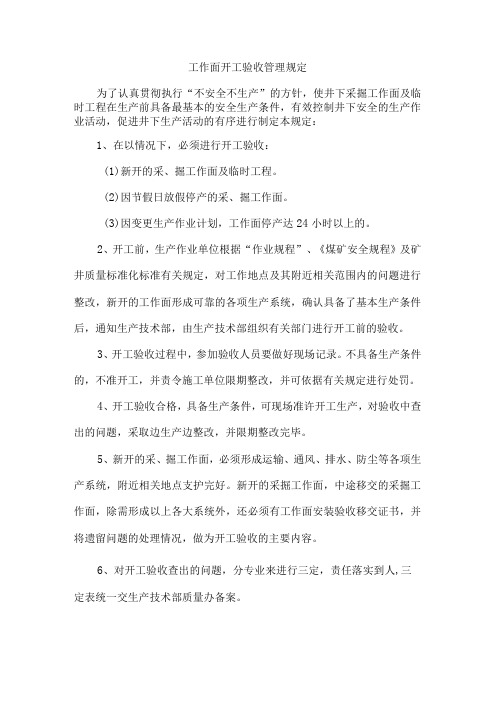 工作面开工验收管理规定

为了认真贯彻执行“不安全不生产”的方针，使井下采掘工作面及临时工程在生产前具备最基本的安全生产条件，有效控制井下安全的生产作业活动，促进井下生产活动的有序进行制定本规定：

1、在以情况下，必须进行开工验收：

(1)新开的采、掘工作面及临时工程。

(2)因节假日放假停产的采、掘工作面。

(3)因变更生产作业计划，工作面停产达 24 小时以上的。

2、开工前，生产作业单位根据“作业规程”、《煤矿安全规程》及矿井质量标准化标准有关规定，对工作地点及其附近相关范围内的问题进行整改，新开的工作面形成可靠的各项生产系统，确认具备了基本生产条件后，通知生产技术部，由生产技术部组织有关部门进行开工前的验收。

3、开工验收过程中，参加验收人员要做好现场记录。不具备生产条件的，不准开工，并责令施工单位限期整改，并可依据有关规定进行处罚。

4、开工验收合格，具备生产条件，可现场准许开工生产，对验收中查出的问题，采取边生产边整改，并限期整改完毕。

5、新开的采、掘工作面，必须形成运输、通风、排水、防尘等各项生产系统，附近相关地点支护完好。新开的采掘工作面，中途移交的采掘工作面，除需形成以上各大系统外，还必须有工作面安装验收移交证书，并将遗留问题的处理情况，做为开工验收的主要内容。

6、对开工验收查出的问题，分专业来进行三定，责任落实到人,三定表统一交生产技术部质量办备案。